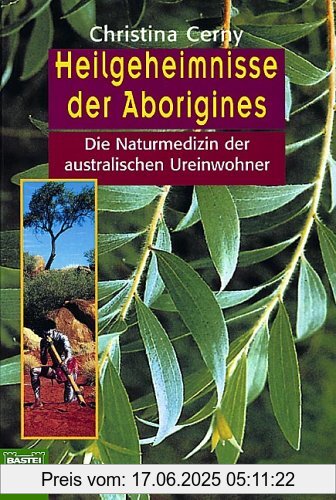 Christina Cerny

Heilgeheimnisse der Aborigines

Die Naturmedizin der australischen Ureinwohner

BASTEI

Preis vom: 17.06.2025 05:11:22